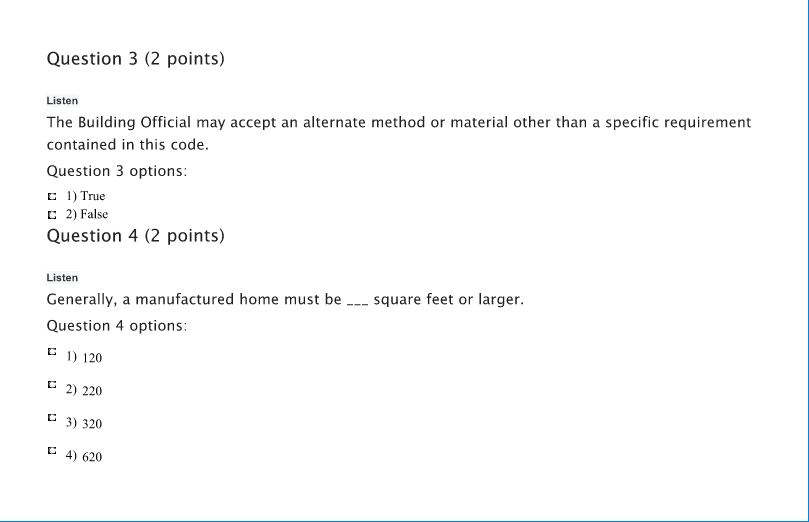 Question 3 (2 points)

Listen

The Building Official may accept an alternate method or material other than a specific requirement contained in this code.

Question 3 options:

1) True

2) False

Question 4 (2 points)

Listen

Generally, a manufactured home must be ___ square feet or larger.

Question 4 options:

1) 120

2) 220

3) 320

4) 620